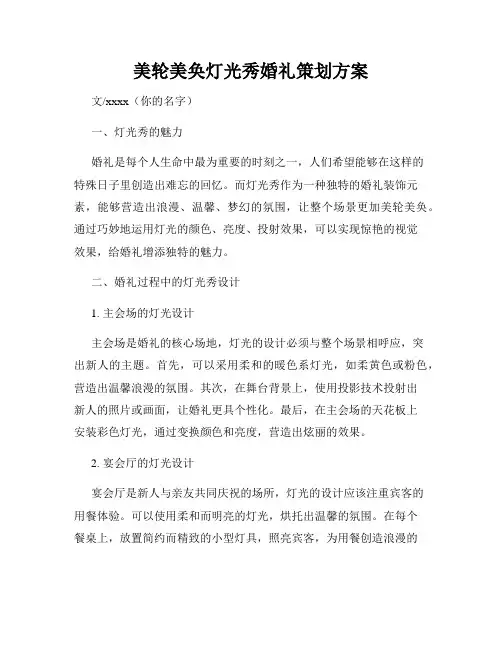 美轮美奂灯光秀婚礼策划方案

文/xxxx（你的名字）

一、灯光秀的魅力

婚礼是每个人生命中最为重要的时刻之一，人们希望能够在这样的特殊日子里创造出难忘的回忆。而灯光秀作为一种独特的婚礼装饰元素，能够营造出浪漫、温馨、梦幻的氛围，让整个场景更加美轮美奂。通过巧妙地运用灯光的颜色、亮度、投射效果，可以实现惊艳的视觉效果，给婚礼增添独特的魅力。

二、婚礼过程中的灯光秀设计

1. 主会场的灯光设计

主会场是婚礼的核心场地，灯光的设计必须与整个场景相呼应，突出新人的主题。首先，可以采用柔和的暖色系灯光，如柔黄色或粉色，营造出温馨浪漫的氛围。其次，在舞台背景上，使用投影技术投射出新人的照片或画面，让婚礼更具个性化。最后，在主会场的天花板上安装彩色灯光，通过变换颜色和亮度，营造出炫丽的效果。

2. 宴会厅的灯光设计

宴会厅是新人与亲友共同庆祝的场所，灯光的设计应该注重宾客的用餐体验。可以使用柔和而明亮的灯光，烘托出温馨的氛围。在每个餐桌上，放置简约而精致的小型灯具，照亮宾客，为用餐创造浪漫的